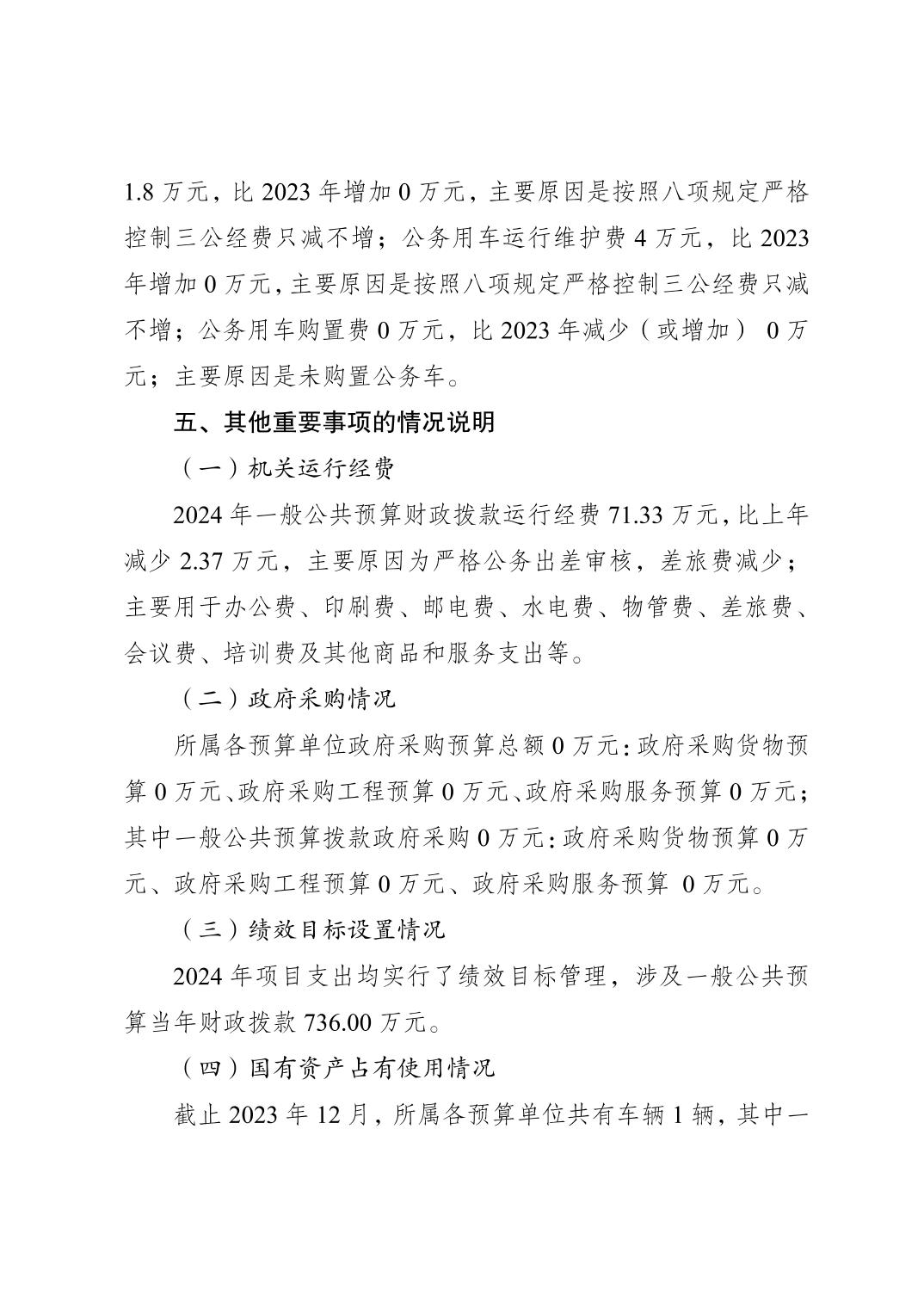 1.8 万元，比 2023 年增加 0 万元，主要原因是按照八项规定严格控制三公经费只减不增；公务用车运行维护费 4 万元，比 2023 年增加 0 万元，主要原因是按照八项规定严格控制三公经费只减不增；公务用车购置费 0 万元，比 2023 年减少（或增加） 0 万元；主要原因是未购置公务车。

五、其他重要事项的情况说明

（一）机关运行经费

2024 年一般公共预算财政拨款运行经费 71.33 万元，比上年减少 2.37 万元，主要原因为严格公务出差审核，差旅费减少；主要用于办公费、印刷费、邮电费、水电费、物管费、差旅费、会议费、培训费及其他商品和服务支出等。

（二）政府采购情况

所属各预算单位政府采购预算总额 0 万元：政府采购货物预算 0 万元、政府采购工程预算 0 万元、政府采购服务预算 0 万元；其中一般公共预算拨款政府采购 0 万元：政府采购货物预算 0 万元、政府采购工程预算 0 万元、政府采购服务预算 0 万元。

（三）绩效目标设置情况

2024 年项目支出均实行了绩效目标管理，涉及一般公共预算当年财政拨款 736.00 万元。

（四）国有资产占有使用情况

截止 2023 年 12 月，所属各预算单位共有车辆 1 辆，其中一